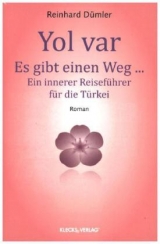 Reinhard Dümler

Yol var

Es gibt einen Weg ...

Ein innerer Reiseführer für die Türkei

Roman

KLECKS VERLAG